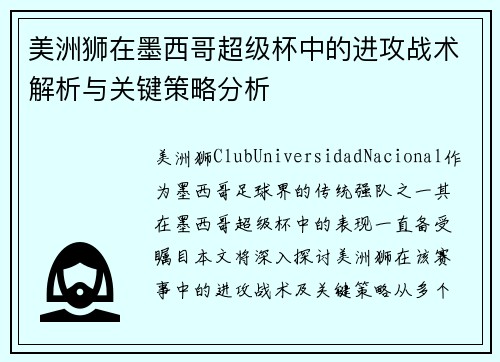 美洲狮在墨西哥超级杯中的进攻战术解析与关键策略分析

美洲狮ClubUniversidadNacional作为墨西哥足球界的传统强队之一其在墨西哥超级杯中的表现一直备受瞩目本文将深入探讨美洲狮在该赛事中的进攻战术及关键策略从多个